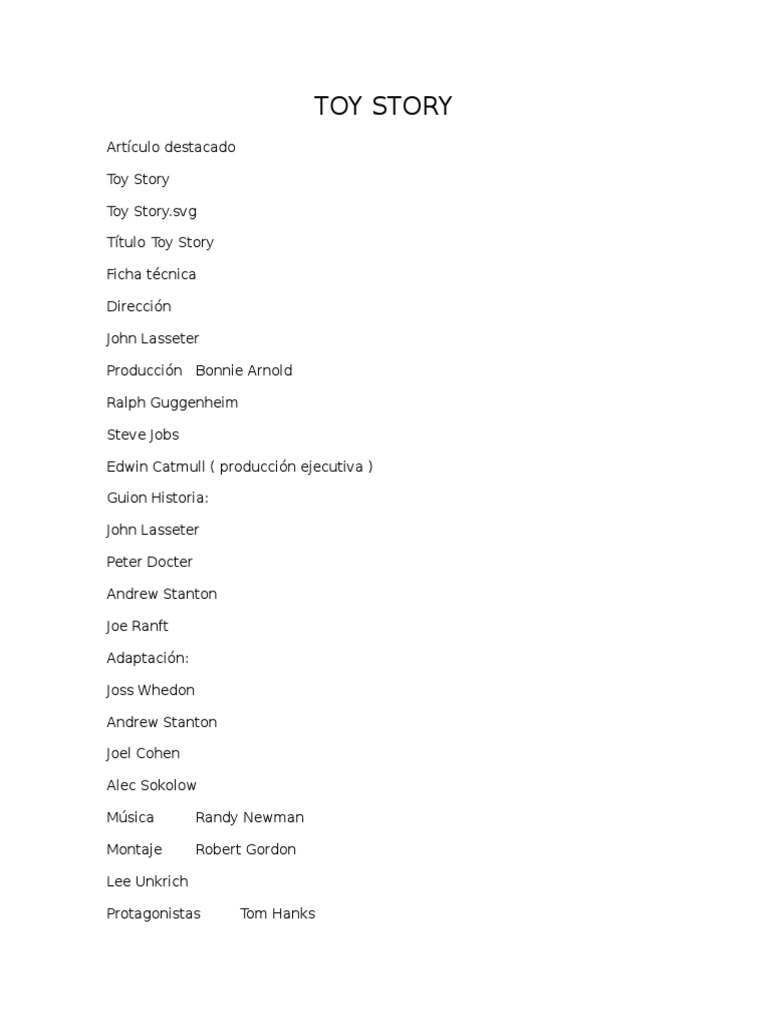 TOY STORY

Artículo destacado

Toy Story

Toy Story.svg

Título Toy Story

Ficha técnica

Dirección

John Lasseter

Producción Bonnie Arnold

Ralph Guggenheim

Steve Jobs

Edwin Catmull ( producción ejecutiva )

Guion Historia:

John Lasseter

Peter Docter

Andrew Stanton

Joe Ranft

Adaptación:

Joss Whedon

Andrew Stanton

Joel Cohen

Alec Sokolow

Música Randy Newman

Montaje Robert Gordon

Lee Unkrich

Protagonistas Tom Hanks